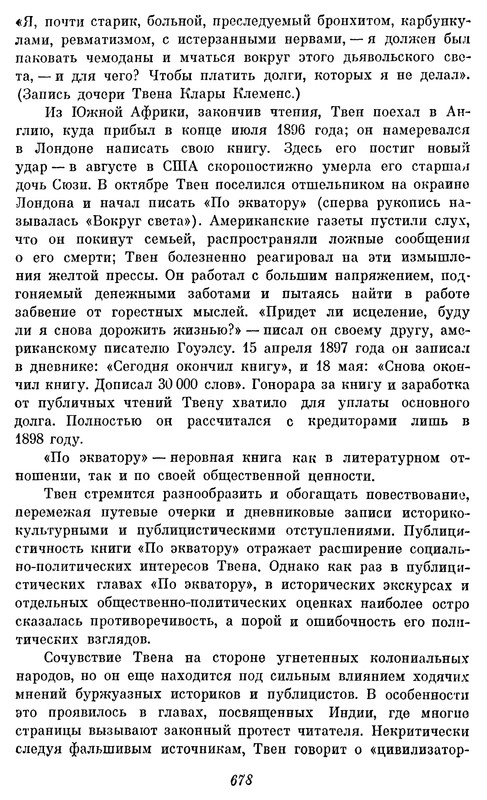 «Я, почти старик, больной, преследуемый бронхитом, карбункулами, ревматизмом, с истерзанными нервами, — я должен был паковать чемоданы и мчаться вокруг этого дьявольского света, — и для чего? Чтобы платить долги, которых я не делал». (Запись дочери Твена Клары Клеменс.)

Из Южной Африки, закончив чтения, Твен поехал в Англию, куда прибыл в конце июля 1896 года; он намеревался в Лондоне написать свою книгу. Здесь его постиг новый удар — в августе в США скоропостижно умерла его старшая дочь Сюзи. В октябре Твен поселился отшельником на окраине Лондона и начал писать «По экватору» (сперва рукопись называлась «Вокруг света»). Американские газеты пустили слух, что он покинут семьей, распространяли ложные сообщения о его смерти; Твен болезненно реагировал на эти измышления желтой прессы. Он работал с большим напряжением, подгоняемый денежными заботами и пытаясь найти в работе забвение от горестных мыслей. «Придет ли исцеление, буду ли я снова дорожить жизнью?» — писал он своему другу, американскому писателю Гоуэлсу. 15 апреля 1897 года он записал в дневнике: «Сегодня окончил книгу», и 18 мая: «Снова окончил книгу. Дописал 30 000 слов». Гонорара за книгу и заработка от публичных чтений Твену хватило для уплаты основного долга. Полностью он рассчитался с кредиторами лишь в 1898 году.

«По экватору» — неровная книга как в литературном отношении, так и по своей общественной ценности.

Твен стремится разнообразить и обогащать повествование, перемежая путевые очерки и дневниковые записи историко-культурными и публицистическими отступлениями. Публицистичность книги «По экватору» отражает расширение социально-политических интересов Твена. Однако как раз в публицистических главах «По экватору», в исторических экскурсах и отдельных общественно-политических оценках наиболее остро сказалась противоречивость, а порой и ошибочность его политических взглядов.

Сочувствие Твена на стороне угнетенных колониальных народов, но он еще находится под сильным влиянием ходячих мнений буржуазных историков и публицистов. В особенности это проявилось в главах, посвященных Индии, где многие страницы вызывают законный протест читателя. Некритически следуя фальшивым источникам, Твен говорит о «цивилизатор-

678